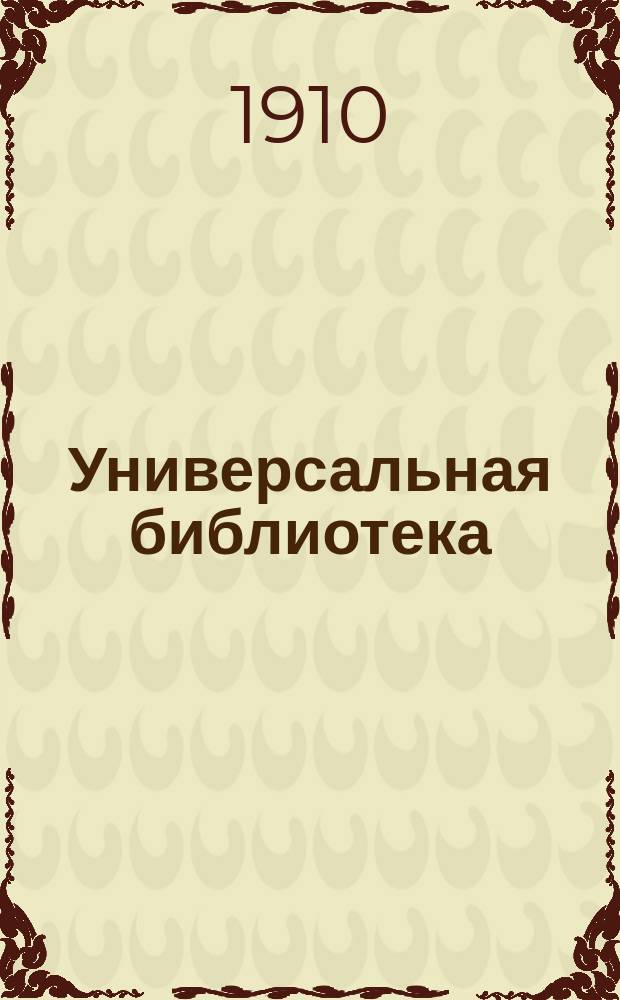 1910

Универсальная библиотека